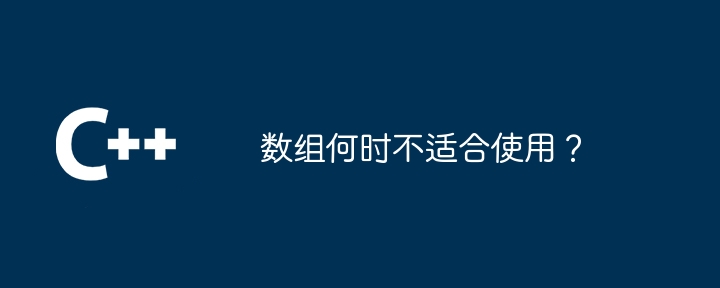 C++

数组何时不适合使用？